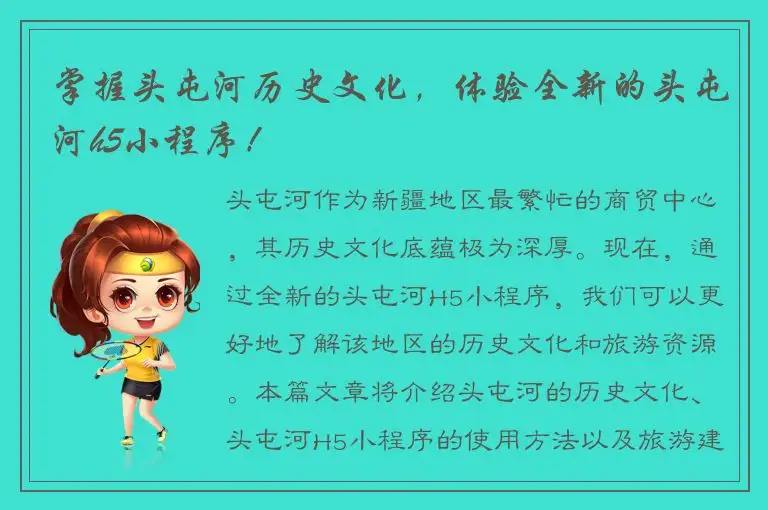 掌握头屯河历史文化，体验全新的头屯河h5小程序！

头屯河作为新疆地区最繁忙的商贸中心，其历史文化底蕴极为深厚。现在，通过全新的头屯河H5小程序，我们可以更好地了解该地区的历史文化和旅游资源。本篇文章将介绍头屯河的历史文化、头屯河H5小程序的使用方法以及旅游建